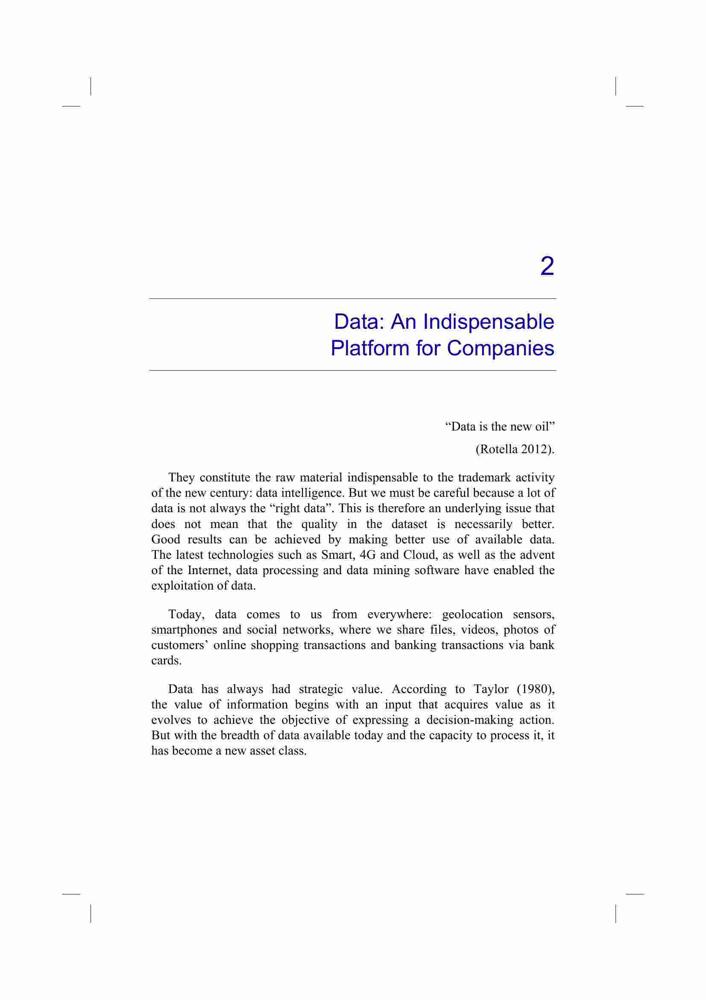 2

Data: An Indispensable Platform for Companies

"Data is the new oil"

(Rotella 2012).

They constitute the raw material indispensable to the trademark activity of the new century: data intelligence. But we must be careful because a lot of data is not always the "right data". This is therefore an underlying issue that does not mean that the quality in the dataset is necessarily better. Good results can be achieved by making better use of available data. The latest technologies such as Smart, 4G and Cloud, as well as the advent of the Internet, data processing and data mining software have enabled the exploitation of data.

Today, data comes to us from everywhere: geolocation sensors, smartphones and social networks, where we share files, videos, photos of customers' online shopping transactions and banking transactions via bank cards.

Data has always had strategic value. According to Taylor (1980), the value of information begins with an input that acquires value as it evolves to achieve the objective of expressing a decision-making action. But with the breadth of data available today and the capacity to process it, it has become a new asset class.